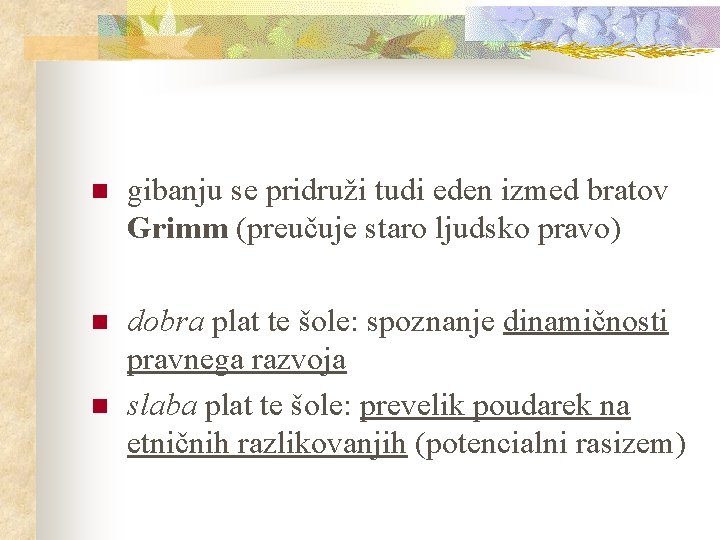 gibanju se pridruži tudi eden izmed bratov Grimm (preučuje staro ljudsko pravo)

dobra plat te šole: spoznanje dinamičnosti pravnega razvoja

slaba plat te šole: prevelik poudarek na etničnih razlikovanjih (potencialni rasizem)